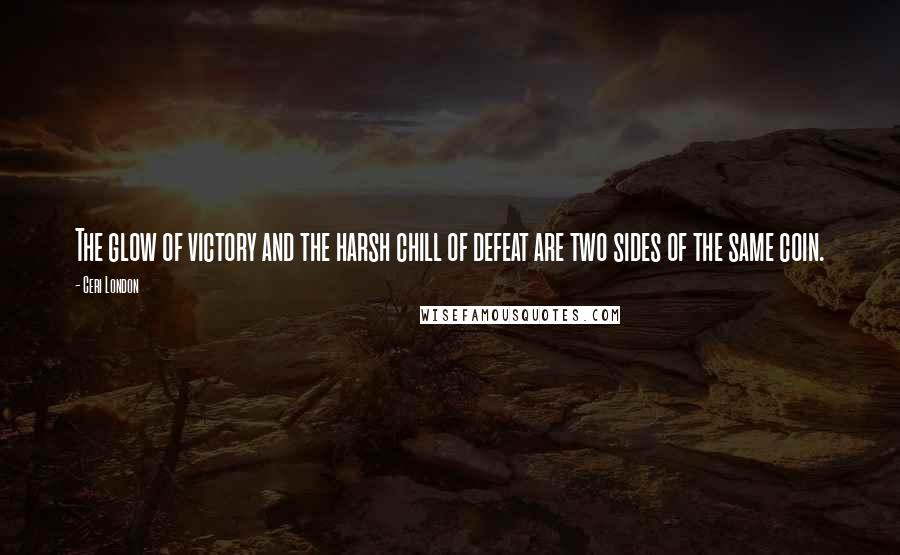 The glow of victory and the harsh chill of defeat are two sides of the same coin.

- Ceri London

WISEFAMOUSQUOTES.COM